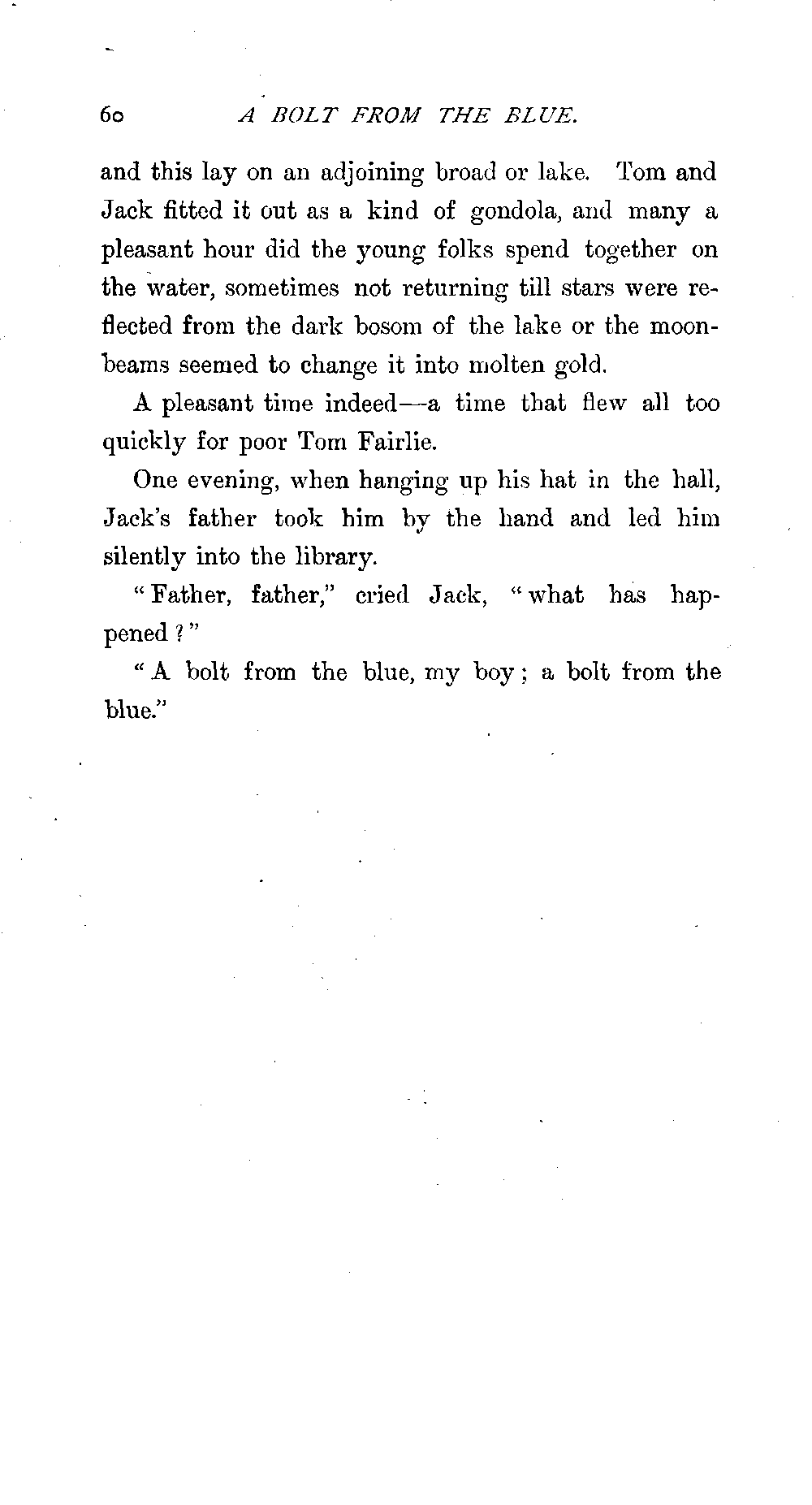 60 A BOLT FROM THE BLUE.

and this lay on an adjoining broad or lake. Tom and Jack fitted it out as a kind of gondola, and many a pleasant hour did the young folks spend together on the water, sometimes not returning till stars were reflected from the dark bosom of the lake or the moonbeams seemed to change it into molten gold.

A pleasant time indeed—a time that flew all too quickly for poor Tom Fairlie.

One evening, when hanging up his hat in the hall, Jack's father took him by the hand and led him silently into the library.

"Father, father," cried Jack, "what has happened?"

"A bolt from the blue, my boy; a bolt from the blue."